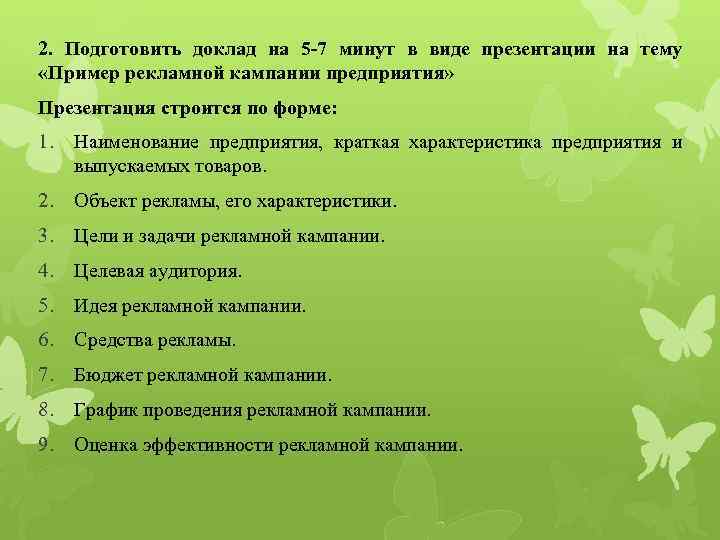 2. Подготовить доклад на 5-7 минут в виде презентации на тему «Пример рекламной кампании предприятия»

Презентация строится по форме:

1. Наименование предприятия, краткая характеристика предприятия и выпускаемых товаров.
2. Объект рекламы, его характеристики.
3. Цели и задачи рекламной кампании.
4. Целевая аудитория.
5. Идея рекламной кампании.
6. Средства рекламы.
7. Бюджет рекламной кампании.
8. График проведения рекламной кампании.
9. Оценка эффективности рекламной кампании.